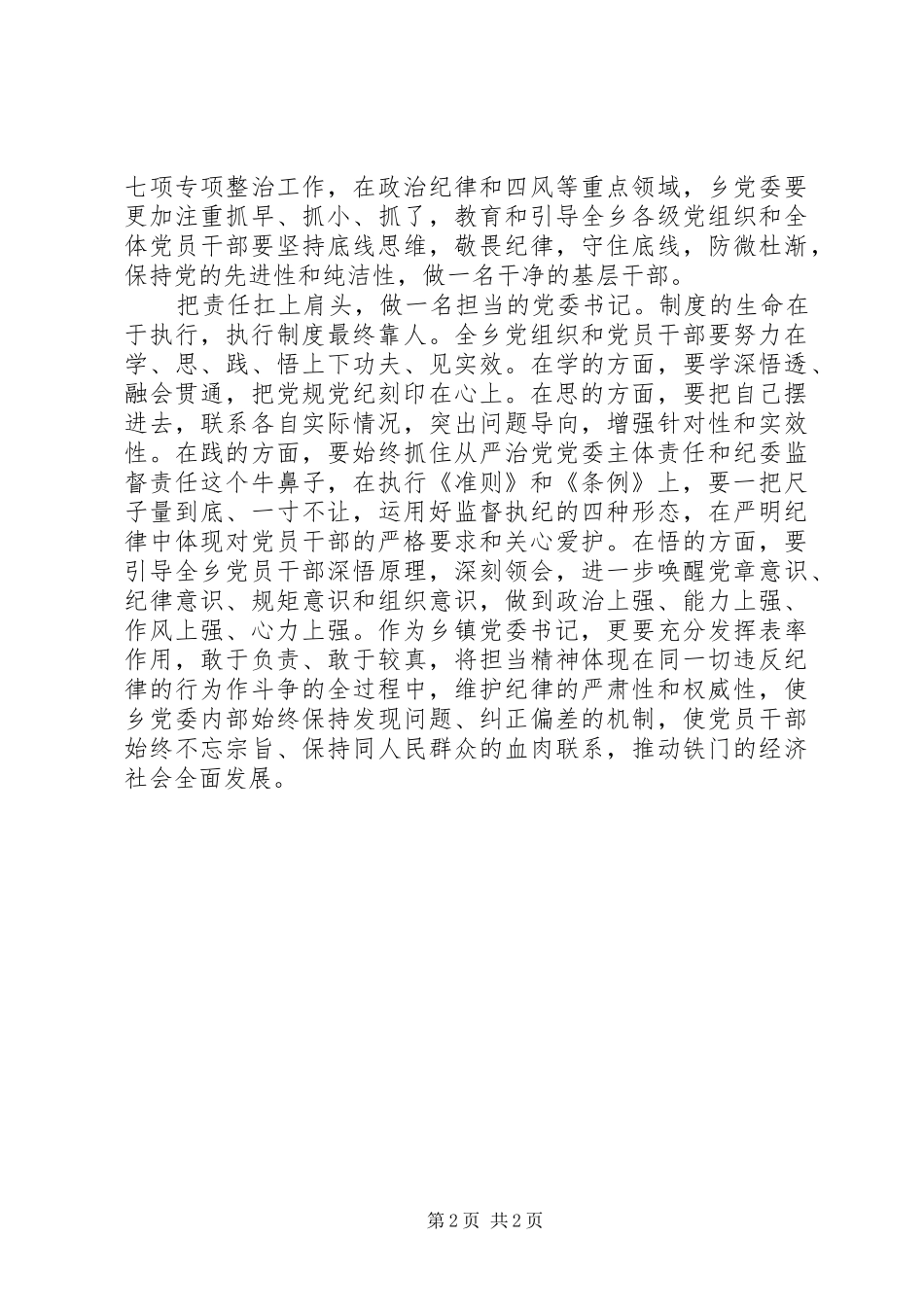 七项专项整治工作，在政治纪律和四风等重点领域，乡党委要更加注重抓早、抓小、抓了，教育和引导全乡各级党组织和全体党员干部要坚持底线思维，敬畏纪律，守住底线，防微杜渐，保持党的先进性和纯洁性，做一名干净的基层干部。

把责任扛上肩头，做一名担当的党委书记。制度的生命在于执行，执行制度最终靠人。全乡党组织和党员干部要努力在学、思、践、悟上下功夫、见实效。在学的方面，要学深悟透、融会贯通，把党规党纪刻印在心上。在思的方面，要把自己摆进去，联系各自实际情况，突出问题导向，增强针对性和实效性。在践的方面，要始终抓住从严治党党委主体责任和纪委监督责任这个牛鼻子，在执行《准则》和《条例》上，要一把尺子量到底、一寸不让，运用好监督执纪的四种形态，在严明纪律中体现对党员干部的严格要求和关心爱护。在悟的方面，要引导全乡党员干部深悟原理，深刻领会，进一步唤醒党章意识、纪律意识、规矩意识和组织意识，做到政治上强、能力上强、作风上强、心力上强。作为乡镇党委书记，更要充分发挥表率作用，敢于负责、敢于较真，将担当精神体现在同一切违反纪律的行为作斗争的全过程中，维护纪律的严肃性和权威性，使乡党委内部始终保持发现问题、纠正偏差的机制，使党员干部始终不忘宗旨、保持同人民群众的血肉联系，推动铁门的经济社会全面发展。

第 2 页 共 2 页